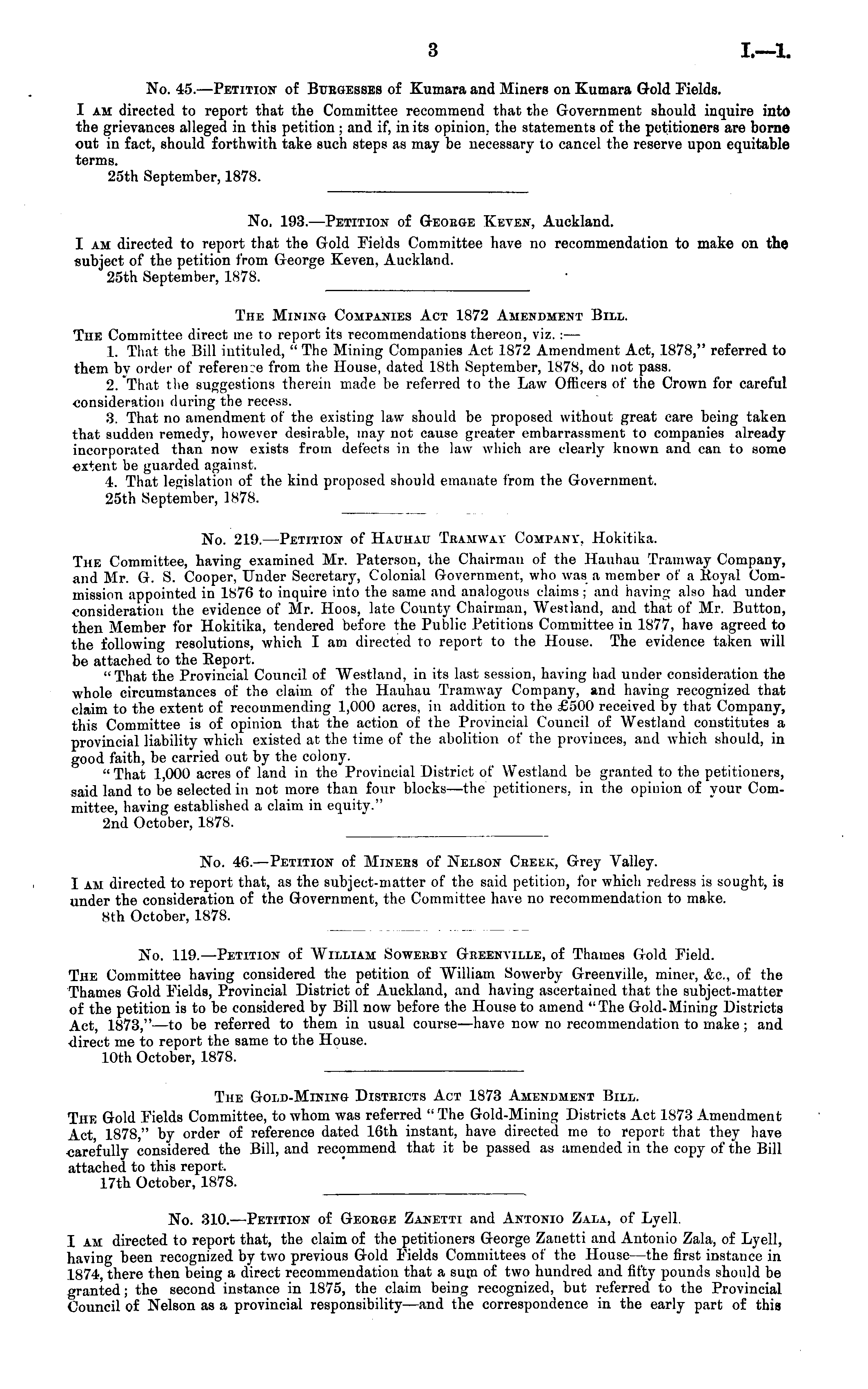 3 I.—1.

No. 45.—Petition of Burgesses of Kumara and Miners on Kumara Gold Fields.

I am directed to report that the Committee recommend that the Government should inquire into the grievances alleged in this petition; and if, in its opinion, the statements of the petitioners are borne out in fact, should forthwith take such steps as may be necessary to cancel the reserve upon equitable terms.

25th September, 1878.

No. 193.—Petition of George Keven, Auckland.

I am directed to report that the Gold Fields Committee have no recommendation to make on the subject of the petition from George Keven, Auckland.

25th September, 1878.

The Mining Companies Act 1872 Amendment Bill.

The Committee direct me to report its recommendations thereon, viz.:—

1. That the Bill intituled, "The Mining Companies Act 1872 Amendment Act, 1878," referred to them by order of reference from the House, dated 18th September, 1878, do not pass.

2. That the suggestions therein made be referred to the Law Officers of the Crown for careful consideration during the recess.

3. That no amendment of the existing law should be proposed without great care being taken that sudden remedy, however desirable, may not cause greater embarrassment to companies already incorporated than now exists from defects in the law which are clearly known and can to some extent be guarded against.

4. That legislation of the kind proposed should emanate from the Government.

25th September, 1878.

No. 219.—Petition of Hauhau Tramway Company, Hokitika.

The Committee, having examined Mr. Paterson, the Chairman of the Hauhau Tramway Company, and Mr. G. S. Cooper, Under Secretary, Colonial Government, who was a member of a Royal Commission appointed in 1876 to inquire into the same and analogous claims; and having also had under consideration the evidence of Mr. Hoos, late County Chairman, Westland, and that of Mr. Button, then Member for Hokitika, tendered before the Public Petitions Committee in 1877, have agreed to the following resolutions, which I am directed to report to the House. The evidence taken will be attached to the Report.

"That the Provincial Council of Westland, in its last session, having had under consideration the whole circumstances of the claim of the Hauhau Tramway Company, and having recognized that claim to the extent of recommending 1,000 acres, in addition to the £500 received by that Company, this Committee is of opinion that the action of the Provincial Council of Westland constitutes a provincial liability which existed at the time of the abolition of the provinces, and which should, in good faith, be carried out by the colony.

"That 1,000 acres of land in the Provincial District of Westland be granted to the petitioners, said land to be selected in not more than four blocks—the petitioners, in the opinion of your Committee, having established a claim in equity."

2nd October, 1878.

No. 46.—Petition of Miners of Nelson Creek, Grey Valley.

I am directed to report that, as the subject-matter of the said petition, for which redress is sought, is under the consideration of the Government, the Committee have no recommendation to make.

8th October, 1878.

No. 119.—Petition of William Sowerby Greenville, of Thames Gold Field.

The Committee having considered the petition of William Sowerby Greenville, miner, &c., of the Thames Gold Fields, Provincial District of Auckland, and having ascertained that the subject-matter of the petition is to be considered by Bill now before the House to amend "The Gold-Mining Districts Act, 1873,"—to be referred to them in usual course—have now no recommendation to make; and direct me to report the same to the House.

10th October, 1878.

The Gold-Mining Districts Act 1873 Amendment Bill.

The Gold Fields Committee, to whom was referred "The Gold-Mining Districts Act 1873 Amendment Act, 1878," by order of reference dated 16th instant, have directed me to report that they have carefully considered the Bill, and recommend that it be passed as amended in the copy of the Bill attached to this report.

17th October, 1878.

No. 310.—Petition of George Zanetti and Antonio Zala, of Lyell.

I am directed to report that, the claim of the petitioners George Zanetti and Antonio Zala, of Lyell, having been recognized by two previous Gold Fields Committees of the House—the first instance in 1874, there then being a direct recommendation that a sum of two hundred and fifty pounds should be granted; the second instance in 1875, the claim being recognized, but referred to the Provincial Council of Nelson as a provincial responsibility—and the correspondence in the early part of this